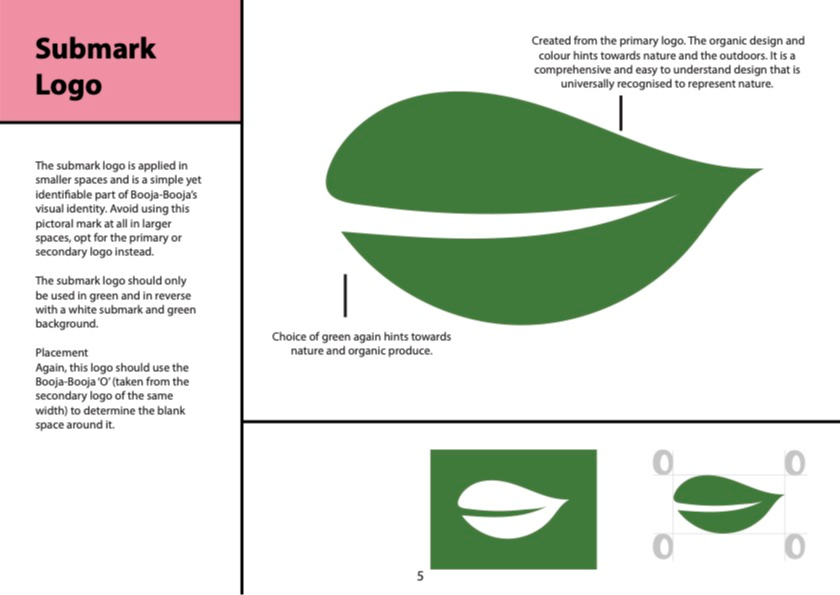 Submark Logo

The submark logo is applied in smaller spaces and is a simple yet identifiable part of Booja-Booja's visual identity. Avoid using this pictoral mark at all in larger spaces, opt for the primary or secondary logo instead.

The submark logo should only be used in green and in reverse with a white submark and green background.

Placement
Again, this logo should use the Booja-Booja 'O' (taken from the secondary logo of the same width) to determine the blank space around it.

Created from the primary logo. The organic design and colour hints towards nature and the outdoors. It is a comprehensive and easy to understand design that is universally recognised to represent nature.

Choice of green again hints towards nature and organic produce.

O O
O O

5